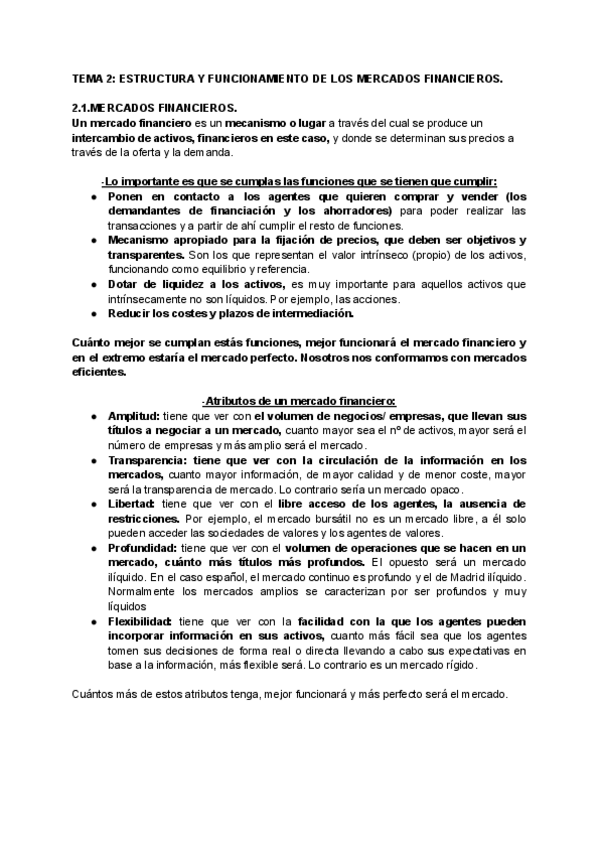 TEMA 2: ESTRUCTURA Y FUNCIONAMIENTO DE LOS MERCADOS FINANCIEROS.

2.1.MERCADOS FINANCIEROS.
Un mercado financiero es un mecanismo o lugar a través del cual se produce un intercambio de activos, financieros en este caso, y donde se determinan sus precios a través de la oferta y la demanda.

-Lo importante es que se cumplas las funciones que se tienen que cumplir:
- Ponen en contacto a los agentes que quieren comprar y vender (los demandantes de financiación y los ahorradores) para poder realizar las transacciones y a partir de ahí cumplir el resto de funciones.
- Mecanismo apropiado para la fijación de precios, que deben ser objetivos y transparentes. Son los que representan el valor intrínseco (propio) de los activos, funcionando como equilibrio y referencia.
- Dotar de liquidez a los activos, es muy importante para aquellos activos que intrínsecamente no son líquidos. Por ejemplo, las acciones.
- Reducir los costes y plazos de intermediación.

Cuánto mejor se cumplan estás funciones, mejor funcionará el mercado financiero y en el extremo estaría el mercado perfecto. Nosotros nos conformamos con mercados eficientes.

-Atributos de un mercado financiero:
- Amplitud: tiene que ver con el volumen de negocios/ empresas, que llevan sus títulos a negociar a un mercado, cuanto mayor sea el nº de activos, mayor será el número de empresas y más amplio será el mercado.
- Transparencia: tiene que ver con la circulación de la información en los mercados, cuanto mayor información, de mayor calidad y de menor coste, mayor será la transparencia de mercado. Lo contrario sería un mercado opaco.
- Libertad: tiene que ver con el libre acceso de los agentes, la ausencia de restricciones. Por ejemplo, el mercado bursátil no es un mercado libre, a él solo pueden acceder las sociedades de valores y los agentes de valores.
- Profundidad: tiene que ver con el volumen de operaciones que se hacen en un mercado, cuánto más títulos más profundos. El opuesto será un mercado ilíquido. En el caso español, el mercado continuo es profundo y el de Madrid ilíquido. Normalmente los mercados amplios se caracterizan por ser profundos y muy líquidos
- Flexibilidad: tiene que ver con la facilidad con la que los agentes pueden incorporar información en sus activos, cuanto más fácil sea que los agentes tomen sus decisiones de forma real o directa llevando a cabo sus expectativas en base a la información, más flexible será. Lo contrario es un mercado rígido.

Cuántos más de estos atributos tenga, mejor funcionará y más perfecto será el mercado.